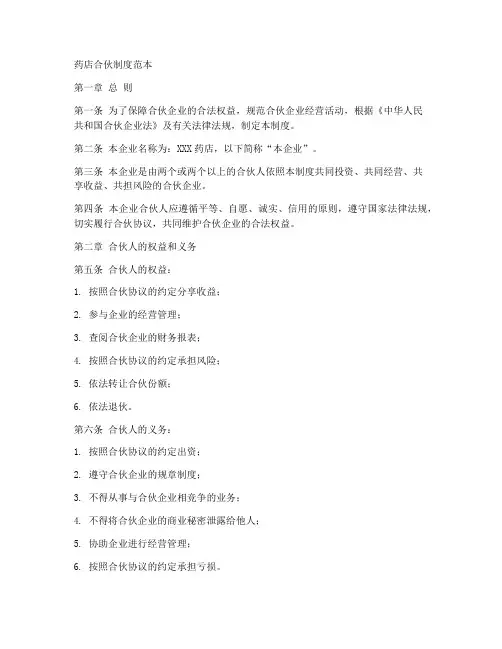 药店合伙制度范本

第一章 总 则

第一条 为了保障合伙企业的合法权益，规范合伙企业经营活动，根据《中华人民共和国合伙企业法》及有关法律法规，制定本制度。

第二条 本企业名称为：XXX 药店，以下简称“本企业”。

第三条 本企业是由两个或两个以上的合伙人依照本制度共同投资、共同经营、共享收益、共担风险的合伙企业。

第四条 本企业合伙人应遵循平等、自愿、诚实、信用的原则，遵守国家法律法规，切实履行合伙协议，共同维护合伙企业的合法权益。

第二章 合伙人的权益和义务

第五条 合伙人的权益：

1. 按照合伙协议的约定分享收益；

2. 参与企业的经营管理；

3. 查阅合伙企业的财务报表；

4. 按照合伙协议的约定承担风险；

5. 依法转让合伙份额；

6. 依法退伙。

第六条 合伙人的义务：

1. 按照合伙协议的约定出资；

2. 遵守合伙企业的规章制度；

3. 不得从事与合伙企业相竞争的业务；

4. 不得将合伙企业的商业秘密泄露给他人；

5. 协助企业进行经营管理；

6. 按照合伙协议的约定承担亏损。